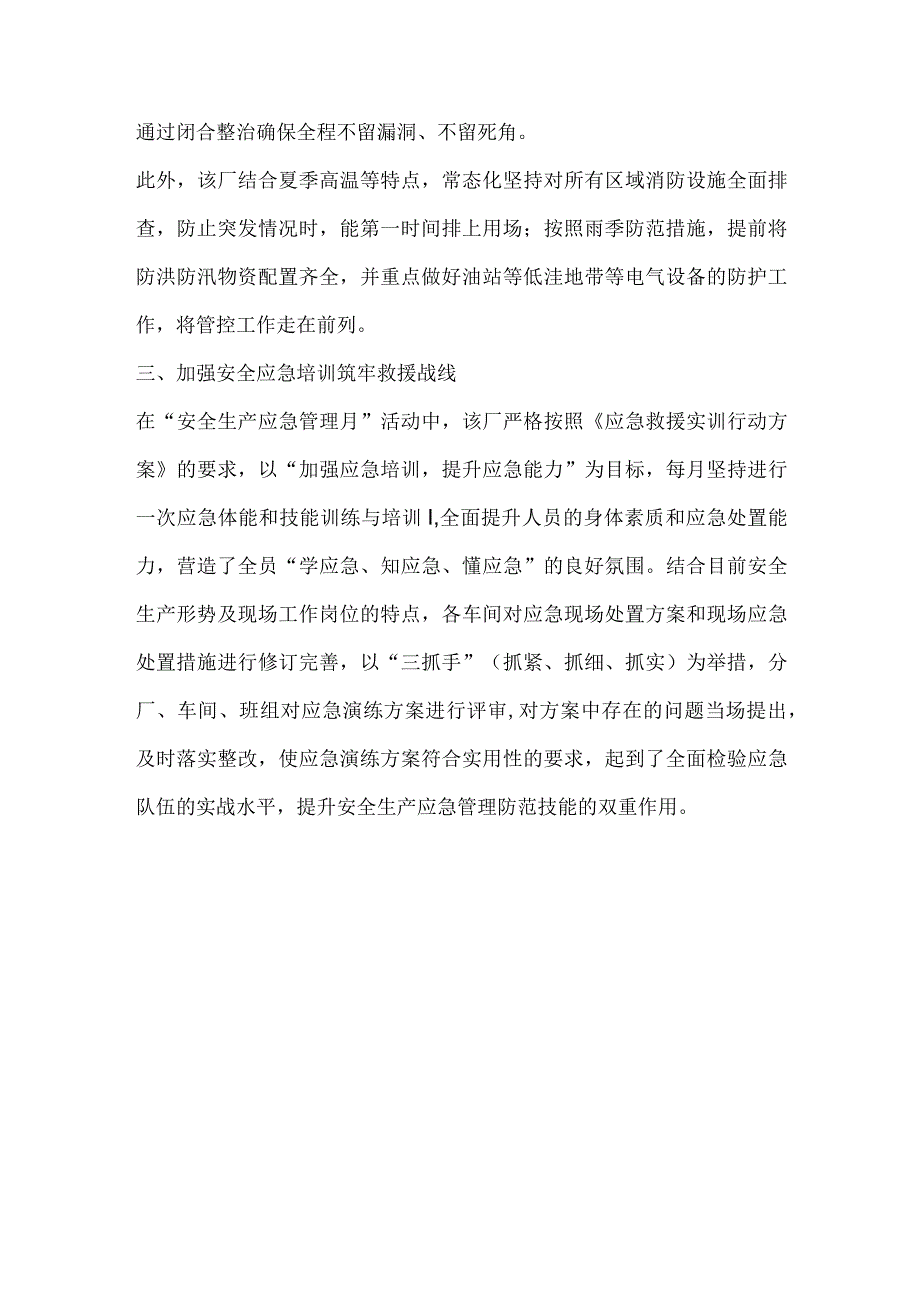 通过闭合整治确保全程不留漏洞、不留死角。

此外，该厂结合夏季高温等特点，常态化坚持对所有区域消防设施全面排查，防止突发情况时，能第一时间排上用场；按照雨季防范措施，提前将防洪防汛物资配置齐全，并重点做好油站等低洼地带等电气设备的防护工作，将管控工作走在前列。

三、加强安全应急培训筑牢救援战线

在“安全生产应急管理月”活动中，该厂严格按照《应急救援实训行动方案》的要求，以“加强应急培训，提升应急能力”为目标，每月坚持进行一次应急体能和技能训练与培训 I,全面提升人员的身体素质和应急处置能力，营造了全员“学应急、知应急、懂应急”的良好氛围。结合目前安全生产形势及现场工作岗位的特点，各车间对应急现场处置方案和现场应急处置措施进行修订完善，以“三抓手”（抓紧、抓细、抓实）为举措，分厂、车间、班组对应急演练方案进行评审,对方案中存在的问题当场提出，及时落实整改，使应急演练方案符合实用性的要求，起到了全面检验应急队伍的实战水平，提升安全生产应急管理防范技能的双重作用。